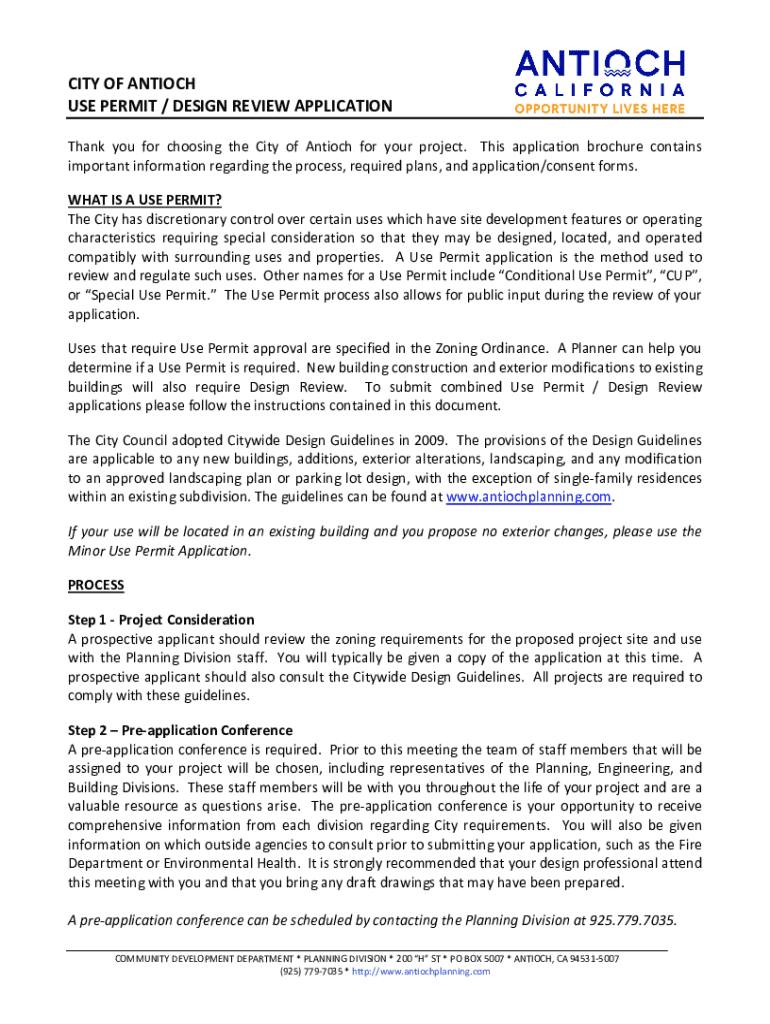 CITY OF ANTIOCH
USE PERMIT / DESIGN REVIEW APPLICATION

ANTIOCH
CALIFORNIA
OPPORTUNITY LIVES HERE

Thank you for choosing the City of Antioch for your project. This application brochure contains important information regarding the process, required plans, and application/consent forms.

WHAT IS A USE PERMIT?
The City has discretionary control over certain uses which have site development features or operating characteristics requiring special consideration so that they may be designed, located, and operated compatibly with surrounding uses and properties. A Use Permit application is the method used to review and regulate such uses. Other names for a Use Permit include "Conditional Use Permit", "CUP", or "Special Use Permit." The Use Permit process also allows for public input during the review of your application.

Uses that require Use Permit approval are specified in the Zoning Ordinance. A Planner can help you determine if a Use Permit is required. New building construction and exterior modifications to existing buildings will also require Design Review. To submit combined Use Permit / Design Review applications please follow the instructions contained in this document.

The City Council adopted Citywide Design Guidelines in 2009. The provisions of the Design Guidelines are applicable to any new buildings, additions, exterior alterations, landscaping, and any modification to an approved landscaping plan or parking lot design, with the exception of single-family residences within an existing subdivision. The guidelines can be found at www.antiochplanning.com.

If your use will be located in an existing building and you propose no exterior changes, please use the Minor Use Permit Application.

PROCESS

Step 1 - Project Consideration
A prospective applicant should review the zoning requirements for the proposed project site and use with the Planning Division staff. You will typically be given a copy of the application at this time. A prospective applicant should also consult the Citywide Design Guidelines. All projects are required to comply with these guidelines.

Step 2 – Pre-application Conference
A pre-application conference is required. Prior to this meeting the team of staff members that will be assigned to your project will be chosen, including representatives of the Planning, Engineering, and Building Divisions. These staff members will be with you throughout the life of your project and are a valuable resource as questions arise. The pre-application conference is your opportunity to receive comprehensive information from each division regarding City requirements. You will also be given information on which outside agencies to consult prior to submitting your application, such as the Fire Department or Environmental Health. It is strongly recommended that your design professional attend this meeting with you and that you bring any draft drawings that may have been prepared.

A pre-application conference can be scheduled by contacting the Planning Division at 925.779.7035.

COMMUNITY DEVELOPMENT DEPARTMENT * PLANNING DIVISION * 200 "H" ST * PO BOX 5007 * ANTIOCH, CA 94531-5007
(925) 779-7035 * http://www.antiochplanning.com